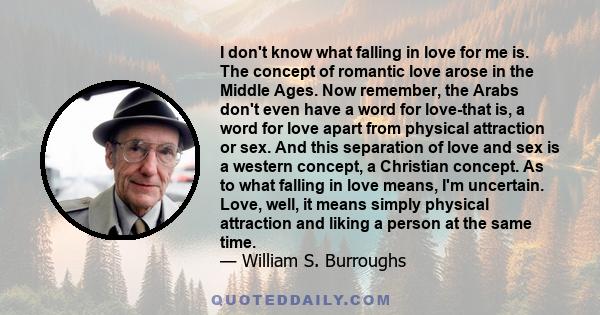 I don't know what falling in love for me is. The concept of romantic love arose in the Middle Ages. Now remember, the Arabs don't even have a word for love-that is, a word for love apart from physical attraction or sex. And this separation of love and sex is a western concept, a Christian concept. As to what falling in love means, I'm uncertain. Love, well, it means simply physical attraction and liking a person at the same time.
— William S. Burroughs

QUOTEDDAILY.COM